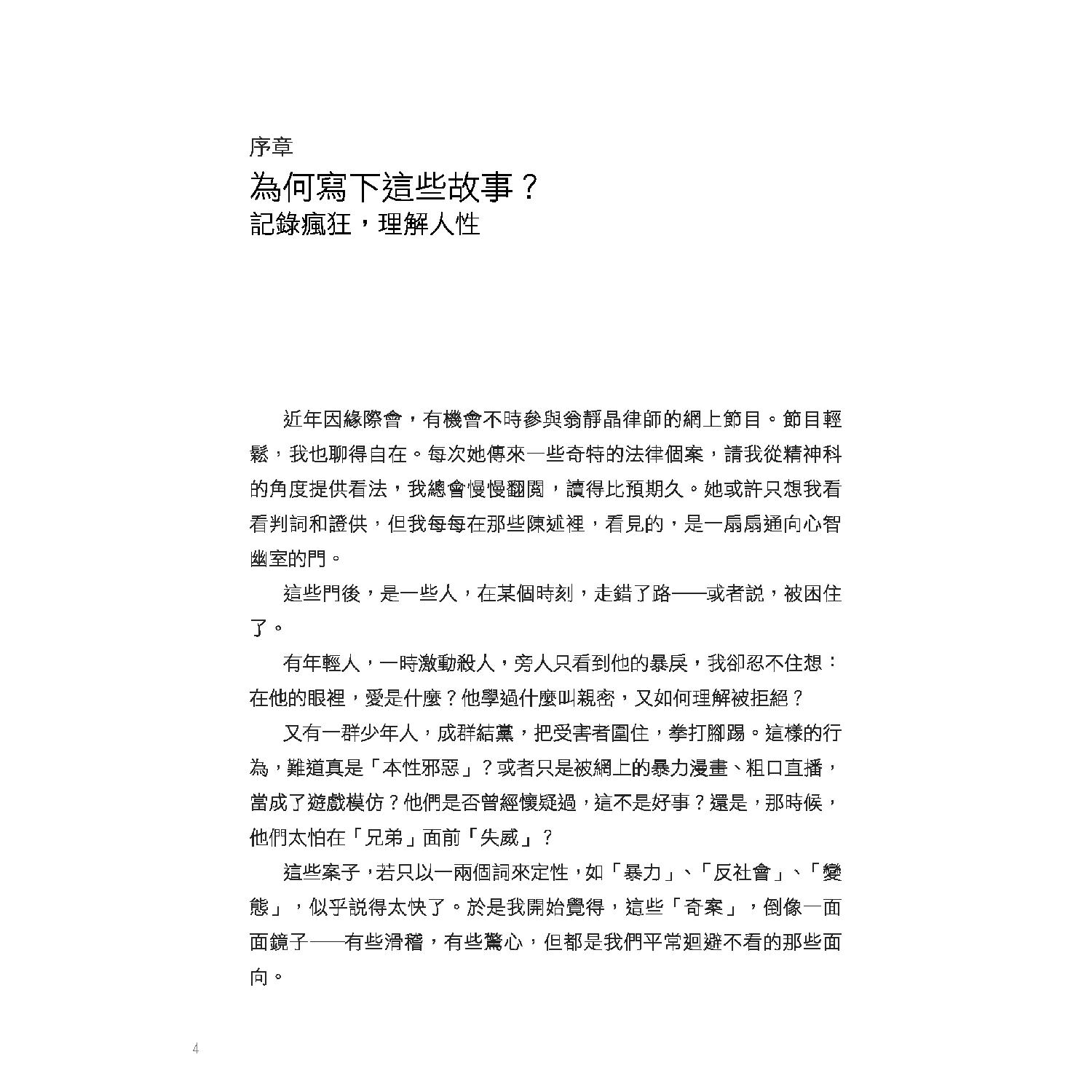 序章

為何寫下這些故事？

記錄瘋狂，理解人性

近年因緣際會，有機會不時參與翁靜晶律師的網上節目。節目輕鬆，我也聊得自在。每次她傳來一些奇特的法律個案，請我從精神科的角度提供看法，我總會慢慢翻閱，讀得比預期久。她或許只想我看看判詞和證供，但我每每在那些陳述裡，看見的，是一扇扇通向心智幽室的門。

這些門後，是一些人，在某個時刻，走錯了路——或者說，被困住了。

有年輕人，一時激動殺人，旁人只看到他的暴戾，我卻忍不住想：在他的眼裡，愛是什麼？他學過什麼叫親密，又如何理解被拒絕？

又有一群少年人，成群結黨，把受害者圍住，拳打腳踢。這樣的行為，難道真是「本性邪惡」？或者只是被網上的暴力漫畫、粗口直播，當成了遊戲模仿？他們是否曾經懷疑過，這不是好事？還是，那時候，他們太怕在「兄弟」面前「失威」？

這些案子，若只以一兩個詞來定性，如「暴力」、「反社會」、「變態」，似乎說得太快了。於是我開始覺得，這些「奇案」，倒像一面面鏡子——有些滑稽，有些驚心，但都是我們平常迴避不看的那些面向。

4